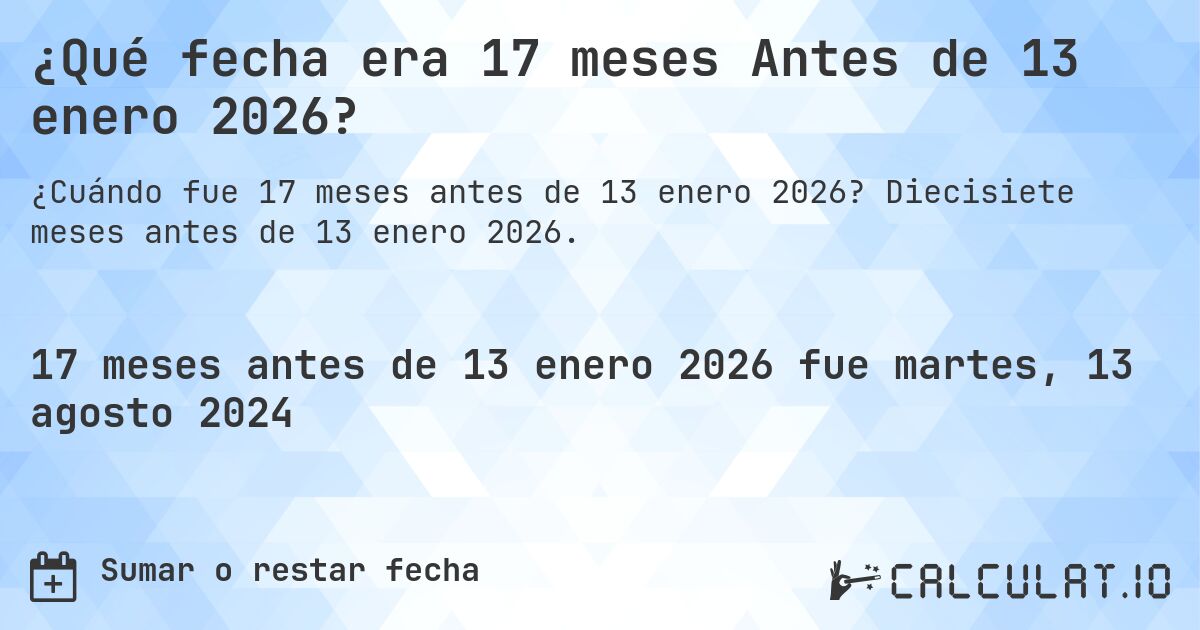 ¿Qué fecha era 17 meses Antes de 13 enero 2026?

¿Cuándo fue 17 meses antes de 13 enero 2026? Diecisiete meses antes de 13 enero 2026.

17 meses antes de 13 enero 2026 fue martes, 13 agosto 2024

Sumar o restar fecha

CALCULAT.IO